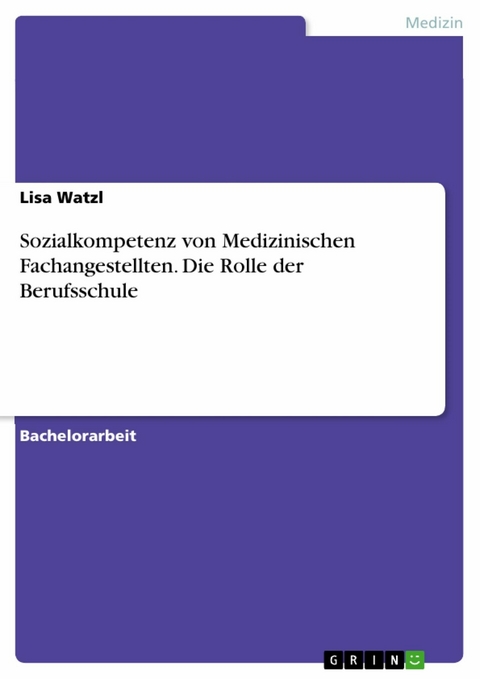 Medizin

Lisa Watzl

Sozialkompetenz von Medizinischen Fachangestellten. Die Rolle der Berufsschule

Bachelorarbeit

GRIN